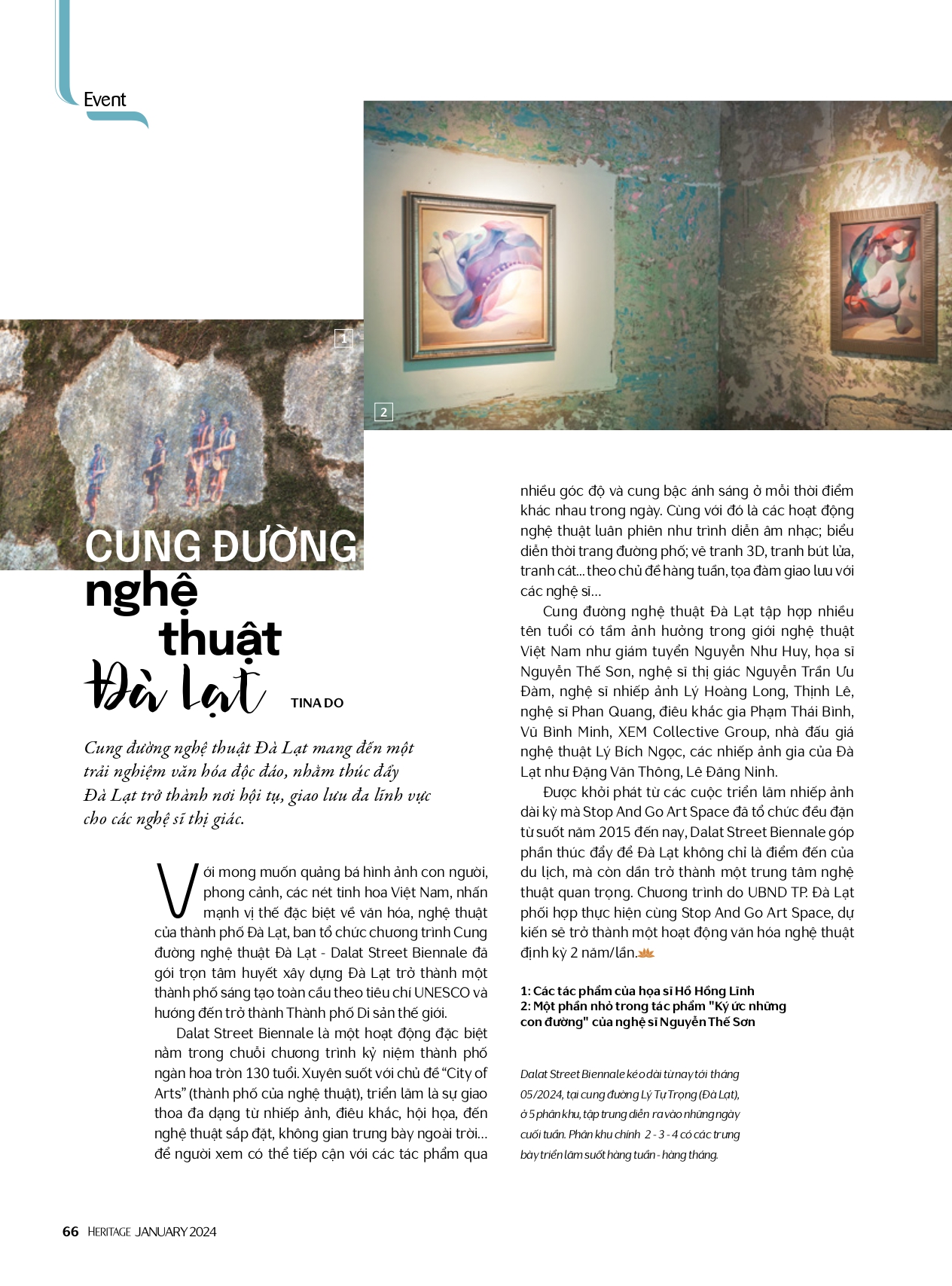 Event

1

2

CUNG ĐƯỜNG nghệ thuật Đà Lạt

TINA DO

Cung đường nghệ thuật Đà Lạt mang đến một trải nghiệm văn hóa độc đáo, nhằm thúc đẩy Đà Lạt trở thành nơi hội tụ, giao lưu đa lĩnh vực cho các nghệ sĩ thị giác.

Với mong muốn quảng bá hình ảnh con người, phong cảnh, các nét tinh hoa Việt Nam, nhấn mạnh vị thế đặc biệt về văn hóa, nghệ thuật của thành phố Đà Lạt, ban tổ chức chương trình Cung đường nghệ thuật Đà Lạt - Dalat Street Biennale đã gói trọn tâm huyết xây dựng Đà Lạt trở thành một thành phố sáng tạo toàn cầu theo tiêu chí UNESCO và hướng đến trở thành Thành phố Di sản thế giới.

Dalat Street Biennale là một hoạt động đặc biệt nằm trong chuỗi chương trình kỷ niệm thành phố ngàn hoa tròn 130 tuổi. Xuyên suốt với chủ đề “City of Arts” (thành phố của nghệ thuật), triển lãm là sự giao thoa đa dạng từ nhiếp ảnh, điêu khắc, hội họa, đến nghệ thuật sắp đặt, không gian trưng bày ngoài trời... để người xem có thể tiếp cận với các tác phẩm qua nhiều góc độ và cung bậc ánh sáng ở mỗi thời điểm khác nhau trong ngày. Cùng với đó là các hoạt động nghệ thuật luân phiên như trình diễn âm nhạc; biểu diễn thời trang đường phố; vẽ tranh 3D, tranh bút lửa, tranh cát... theo chủ đề hàng tuần, tọa đàm giao lưu với các nghệ sĩ...

Cung đường nghệ thuật Đà Lạt tập hợp nhiều tên tuổi có tầm ảnh hưởng trong giới nghệ thuật Việt Nam như giám tuyển Nguyễn Như Huy, họa sĩ Nguyễn Thế Sơn, nghệ sĩ thị giác Nguyễn Trần Ưu Đàm, nghệ sĩ nhiếp ảnh Lý Hoàng Long, Thịnh Lê, nghệ sĩ Phan Quang, điêu khắc gia Phạm Thái Bình, Vũ Bình Minh, XEM Collective Group, nhà đấu giá nghệ thuật Lý Bích Ngọc, các nhiếp ảnh gia của Đà Lạt như Đặng Văn Thông, Lê Đăng Ninh.

Được khởi phát từ các cuộc triển lãm nhiếp ảnh dài kỳ mà Stop And Go Art Space đã tổ chức đều đặn từ suốt năm 2015 đến nay, Dalat Street Biennale góp phần thúc đẩy để Đà Lạt không chỉ là điểm đến của du lịch, mà còn dần trở thành một trung tâm nghệ thuật quan trọng. Chương trình do UBND TP. Đà Lạt phối hợp thực hiện cùng Stop And Go Art Space, dự kiến sẽ trở thành một hoạt động văn hóa nghệ thuật định kỳ 2 năm/lần.

1: Các tác phẩm của họa sĩ Hồ Hồng Lĩnh
2: Một phần nhỏ trong tác phẩm "Ký ức những con đường" của nghệ sĩ Nguyễn Thế Sơn

Dalat Street Biennale kéo dài từ nay tới tháng 05/2024, tại cung đường Lý Tự Trọng (Đà Lạt), ở 5 phân khu, tập trung diễn ra vào những ngày cuối tuần. Phân khu chính 2 - 3 - 4 có các trưng bày triển lãm suốt hàng tuần - hàng tháng.

66 HERITAGE JANUARY 2024